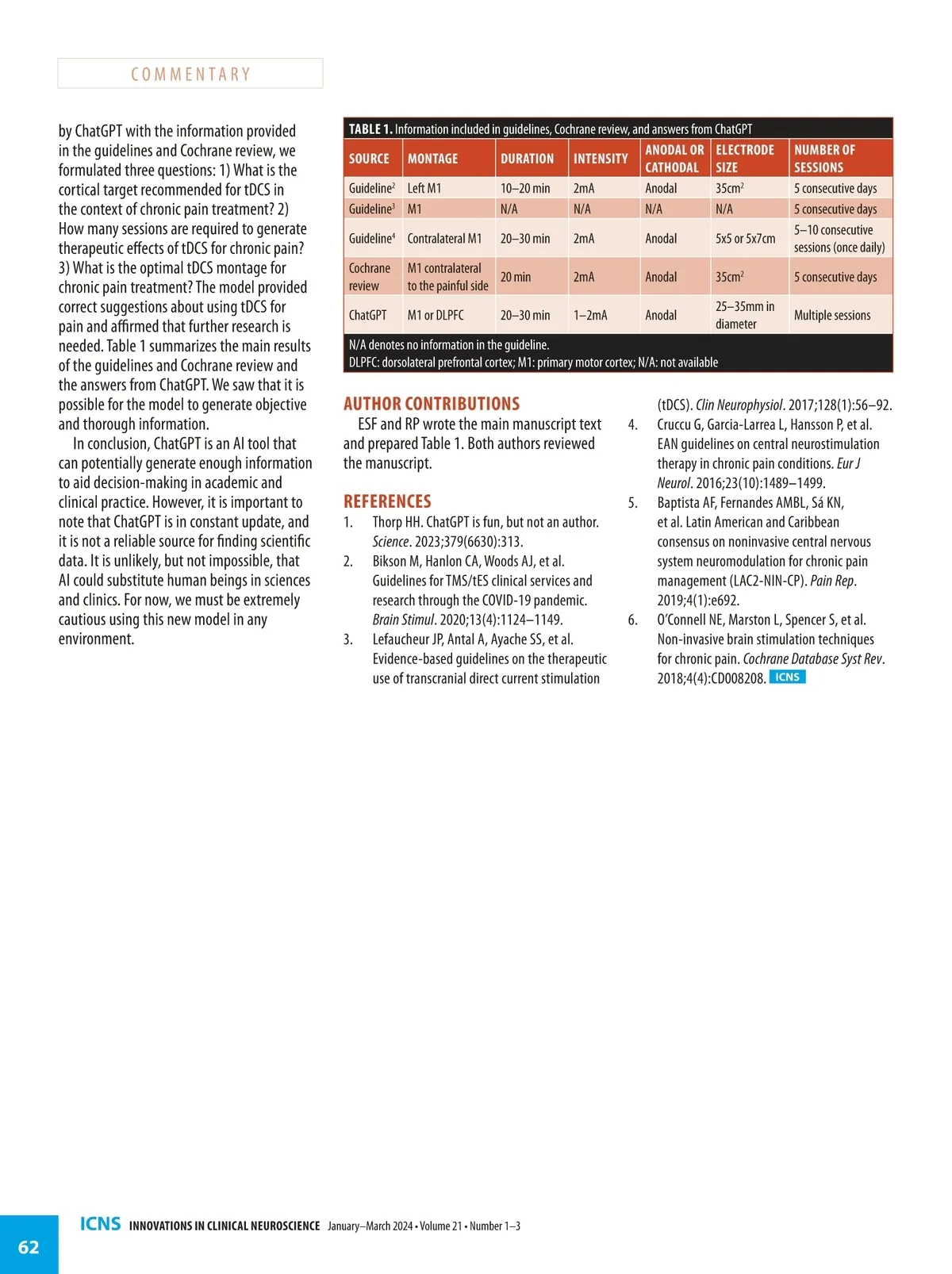 COMMENTARY

by ChatGPT with the information provided in the guidelines and Cochrane review, we formulated three questions: 1) What is the cortical target recommended for tDCS in the context of chronic pain treatment? 2) How many sessions are required to generate therapeutic effects of tDCS for chronic pain? 3) What is the optimal tDCS montage for chronic pain treatment? The model provided correct suggestions about using tDCS for pain and affirmed that further research is needed. Table 1 summarizes the main results of the guidelines and Cochrane review and the answers from ChatGPT. We saw that it is possible for the model to generate objective and thorough information.

In conclusion, ChatGPT is an AI tool that can potentially generate enough information to aid decision-making in academic and clinical practice. However, it is important to note that ChatGPT is in constant update, and it is not a reliable source for finding scientific data. It is unlikely, but not impossible, that AI could substitute human beings in sciences and clinics. For now, we must be extremely cautious using this new model in any environment.

TABLE 1. Information included in guidelines, Cochrane review, and answers from ChatGPT

| SOURCE | MONTAGE | DURATION | INTENSITY | ANODAL OR CATHODAL | ELECTRODE SIZE | NUMBER OF SESSIONS |
|---|---|---|---|---|---|---|
| Guideline$^2$ | Left M1 | 10–20 min | 2mA | Anodal | 35cm$^2$ | 5 consecutive days |
| Guideline$^3$ | M1 | N/A | N/A | N/A | N/A | 5 consecutive days |
| Guideline$^4$ | Contralateral M1 | 20–30 min | 2mA | Anodal | 5x5 or 5x7cm | 5–10 consecutive sessions (once daily) |
| Cochrane review | M1 contralateral to the painful side | 20 min | 2mA | Anodal | 35cm$^2$ | 5 consecutive days |
| ChatGPT | M1 or DLPFC | 20–30 min | 1–2mA | Anodal | 25–35mm in diameter | Multiple sessions |

N/A denotes no information in the guideline.
DLPFC: dorsolateral prefrontal cortex; M1: primary motor cortex; N/A: not available

AUTHOR CONTRIBUTIONS
ESF and RP wrote the main manuscript text and prepared Table 1. Both authors reviewed the manuscript.

REFERENCES
1. Thorp HH. ChatGPT is fun, but not an author. Science. 2023;379(6630):313.
2. Bikson M, Hanlon CA, Woods AJ, et al. Guidelines for TMS/tES clinical services and research through the COVID-19 pandemic. Brain Stimul. 2020;13(4):1124–1149.
3. Lefaucheur JP, Antal A, Ayache SS, et al. Evidence-based guidelines on the therapeutic use of transcranial direct current stimulation (tDCS). Clin Neurophysiol. 2017;128(1):56–92.
4. Cruccu G, Garcia-Larrea L, Hansson P, et al. EAN guidelines on central neurostimulation therapy in chronic pain conditions. Eur J Neurol. 2016;23(10):1489–1499.
5. Baptista AF, Fernandes AMBL, Sá KN, et al. Latin American and Caribbean consensus on noninvasive central nervous system neuromodulation for chronic pain management (LAC2-NIN-CP). Pain Rep. 2019;4(1):e692.
6. O'Connell NE, Marston L, Spencer S, et al. Non-invasive brain stimulation techniques for chronic pain. Cochrane Database Syst Rev. 2018;4(4):CD008208. ICNS

62 ICNS INNOVATIONS IN CLINICAL NEUROSCIENCE January–March 2024 • Volume 21 • Number 1–3